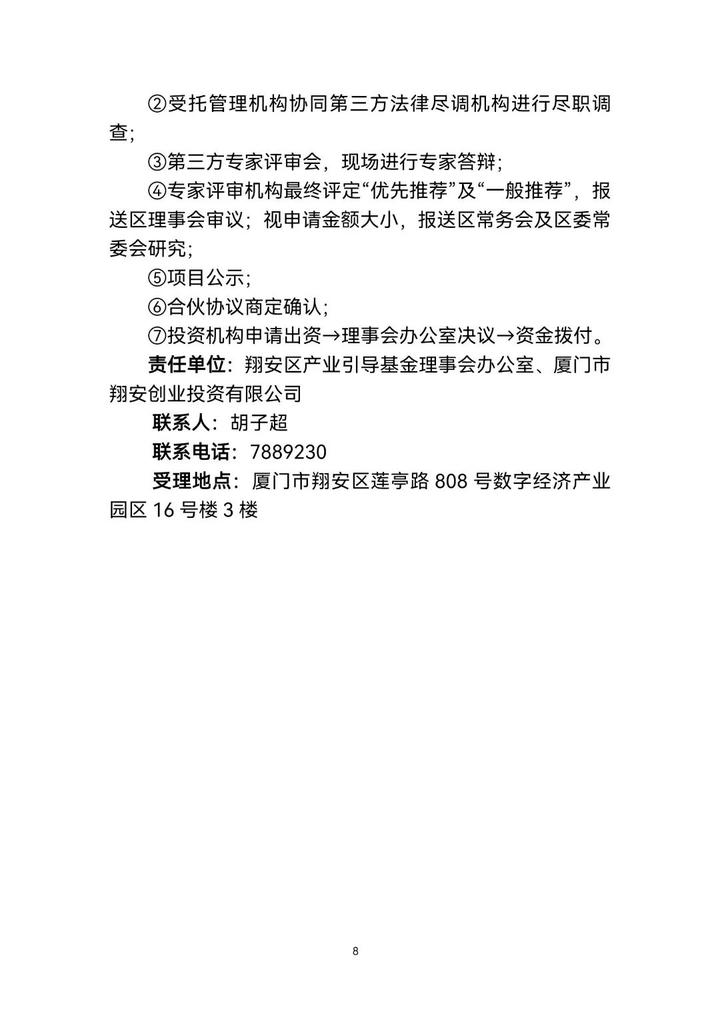 ②受托管理机构协同第三方法律尽调机构进行尽职调查;

③第三方专家评审会，现场进行专家答辩;

④专家评审机构最终评定“优先推荐”及“一般推荐”，报送区理事会审议；视申请金额大小，报送区常务会及区委常委会研究;

⑤项目公示;

⑥合伙协议商定确认;

⑦投资机构申请出资→理事会办公室决议→资金拨付。

责任单位：翔安区产业引导基金理事会办公室、厦门市翔安创业投资有限公司

联系人：胡子超

联系电话：7889230

受理地点：厦门市翔安区莲亭路808号数字经济产业园区16号楼3楼

8